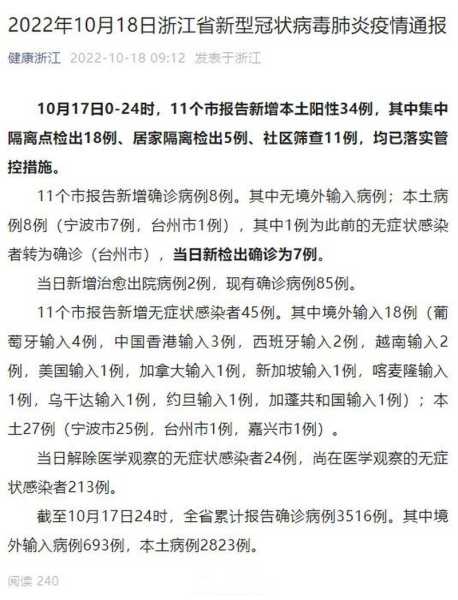 2022年10月18日浙江省新型冠状病毒肺炎疫情通报

健康浙江 2022-10-18 09:12 发表于浙江

10月17日0-24时，11个市报告新增本土阳性34例，其中集中隔离点检出18例、居家隔离检出5例、社区筛查11例，均已落实管控措施。

11个市报告新增确诊病例8例。其中无境外输入病例；本土病例8例（宁波市7例，台州市1例），其中1例为此前的无症状感染者转为确诊（台州市），当日新检出确诊为7例。

当日新增治愈出院病例2例，现有确诊病例85例。

11个市报告新增无症状感染者45例。其中境外输入18例（葡萄牙输入4例，中国香港输入3例，西班牙输入2例，越南输入2例，美国输入1例，加拿大输入1例，新加坡输入1例，喀麦隆输入1例，乌干达输入1例，约旦输入1例，加蓬共和国输入1例）；本土27例（宁波市25例，台州市1例，嘉兴市1例）。

当日解除医学观察的无症状感染者24例，尚在医学观察的无症状感染者213例。

截至10月17日24时，全省累计报告确诊病例3516例。其中境外输入病例693例，本土病例2823例。

阅读 240